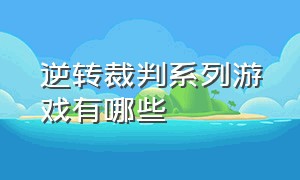 逆转裁判系列游戏有哪些